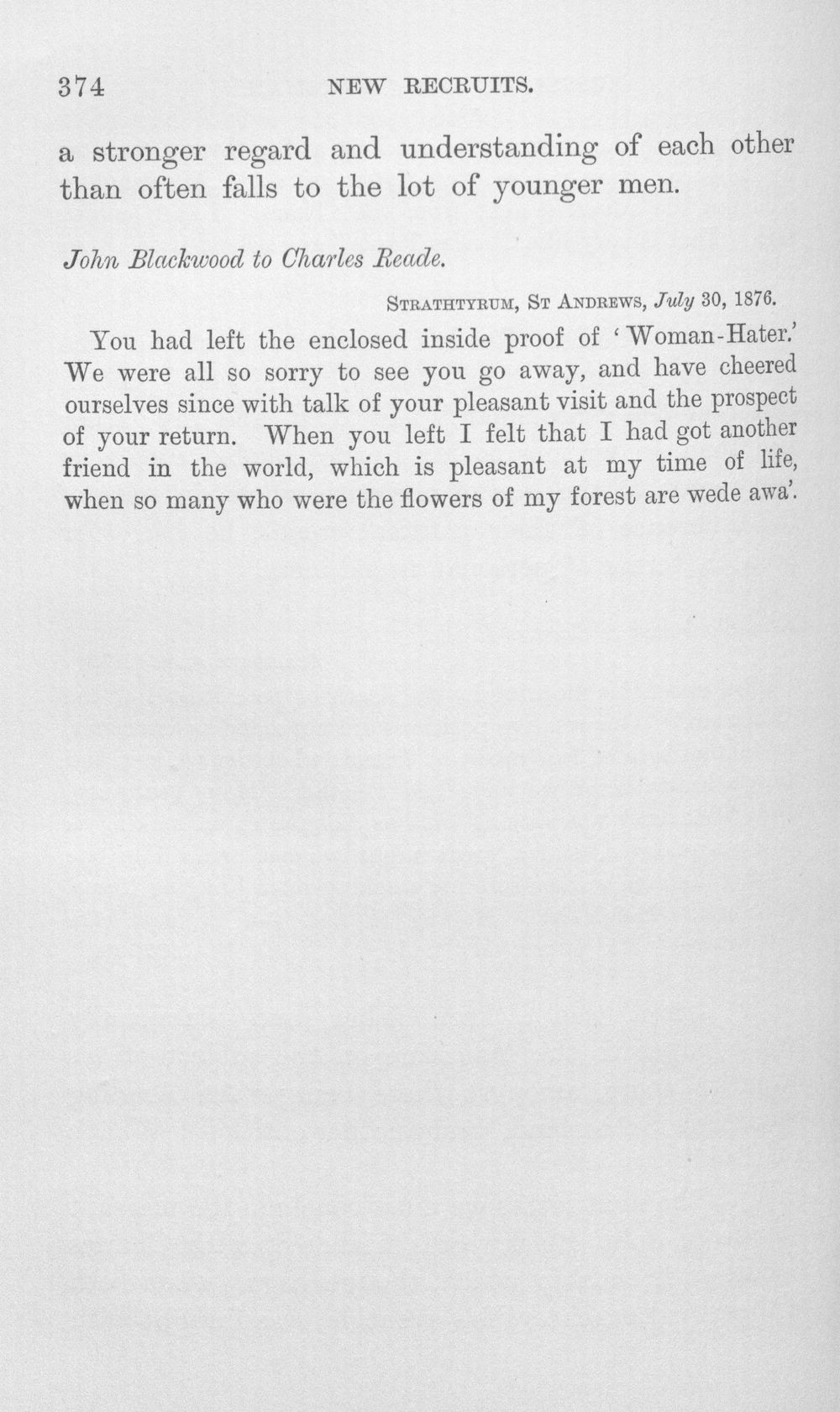 374 NEW RECRUITS.

a stronger regard and understanding of each other than often falls to the lot of younger men.

John Blackwood to Charles Reade.

Strathtyrum, St Andrews, July 30, 1876.

You had left the enclosed inside proof of 'Woman-Hater.' We were all so sorry to see you go away, and have cheered ourselves since with talk of your pleasant visit and the prospect of your return. When you left I felt that I had got another friend in the world, which is pleasant at my time of life, when so many who were the flowers of my forest are wede awa'.